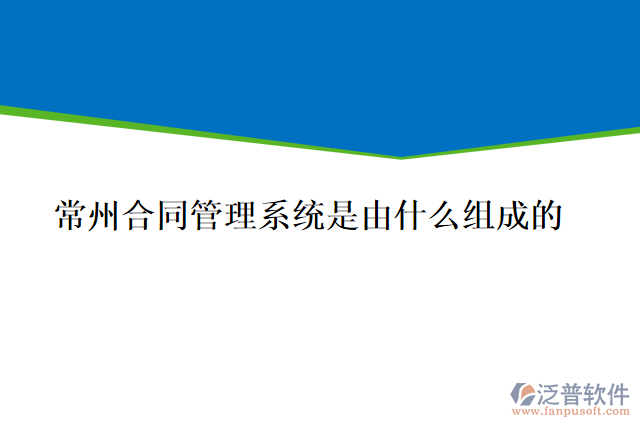 常州合同管理系统是由什么组成的

泛普软件
www.fanpusoft.com